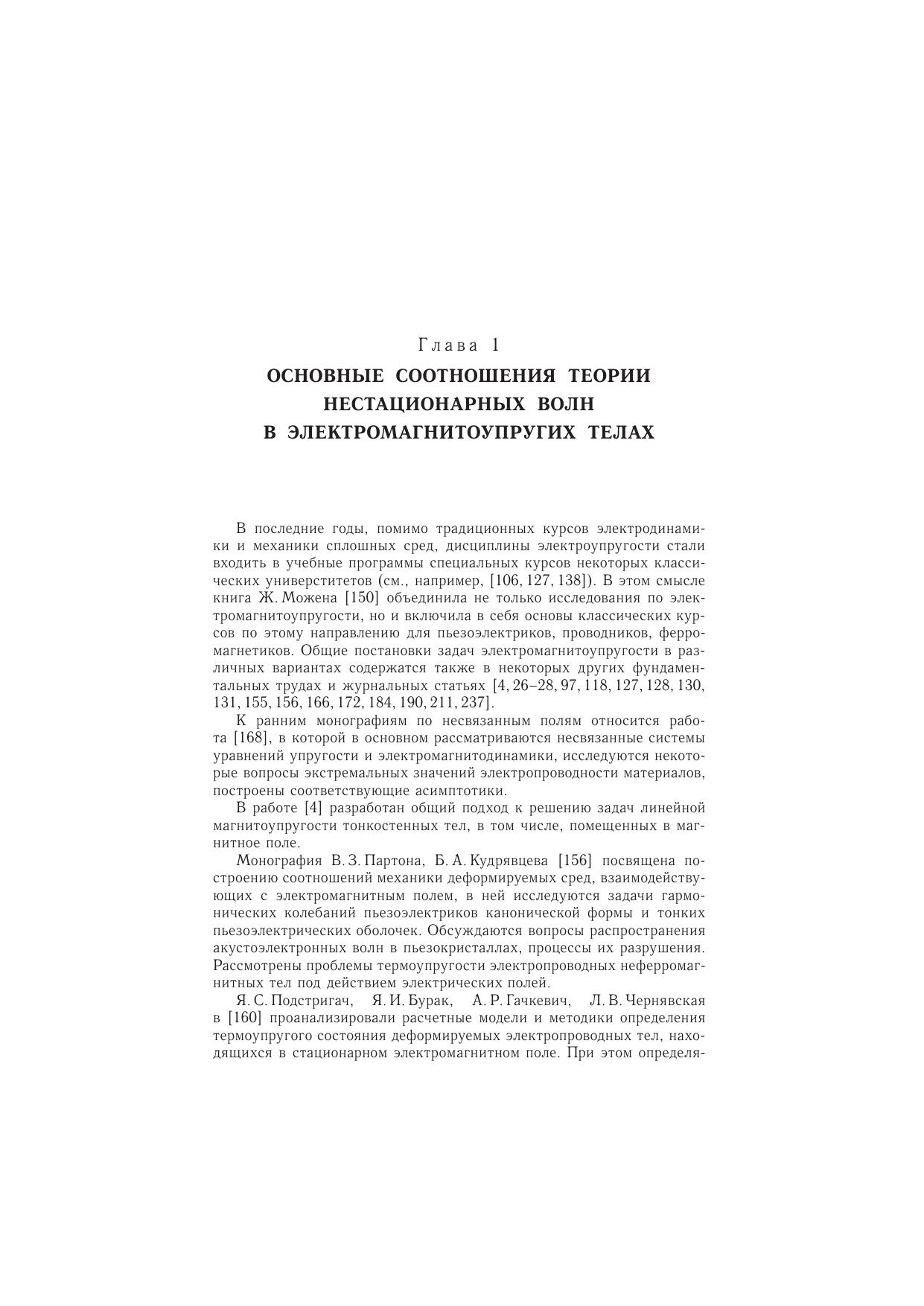 Глава 1
ОСНОВНЫЕ СООТНОШЕНИЯ ТЕОРИИ НЕСТАЦИОНАРНЫХ ВОЛН В ЭЛЕКТРОМАГНИТОУПРУГИХ ТЕЛАХ

В последние годы, помимо традиционных курсов электродинамики и механики сплошных сред, дисциплины электроупругости стали входить в учебные программы специальных курсов некоторых классических университетов (см., например, [106, 127, 138]). В этом смысле книга Ж. Можена [150] объединила не только исследования по электромагнитоупругости, но и включила в себя основы классических курсов по этому направлению для пьезоэлектриков, проводников, ферромагнетиков. Общие постановки задач электромагнитоупругости в различных вариантах содержатся также в некоторых других фундаментальных трудах и журнальных статьях [4, 26–28, 97, 118, 127, 128, 130, 131, 155, 156, 166, 172, 184, 190, 211, 237].

К ранним монографиям по несвязанным полям относится работа [168], в которой в основном рассматриваются несвязанные системы уравнений упругости и электромагнитодинамики, исследуются некоторые вопросы экстремальных значений электропроводности материалов, построены соответствующие асимптотики.

В работе [4] разработан общий подход к решению задач линейной магнитоупругости тонкостенных тел, в том числе, помещенных в магнитное поле.

Монография В. З. Партона, Б. А. Кудрявцева [156] посвящена построению соотношений механики деформируемых сред, взаимодействующих с электромагнитным полем, в ней исследуются задачи гармонических колебаний пьезоэлектриков канонической формы и тонких пьезоэлектрических оболочек. Обсуждаются вопросы распространения акустоэлектронных волн в пьезокристаллах, процессы их разрушения. Рассмотрены проблемы термоупругости электропроводных неферромагнитных тел под действием электрических полей.

Я. С. Подстригач, Я. И. Бурак, А. Р. Гачкевич, Л. В. Чернявская в [160] проанализировали расчетные модели и методики определения термоупругого состояния деформируемых электропроводных тел, находящихся в стационарном электромагнитном поле. При этом определя-